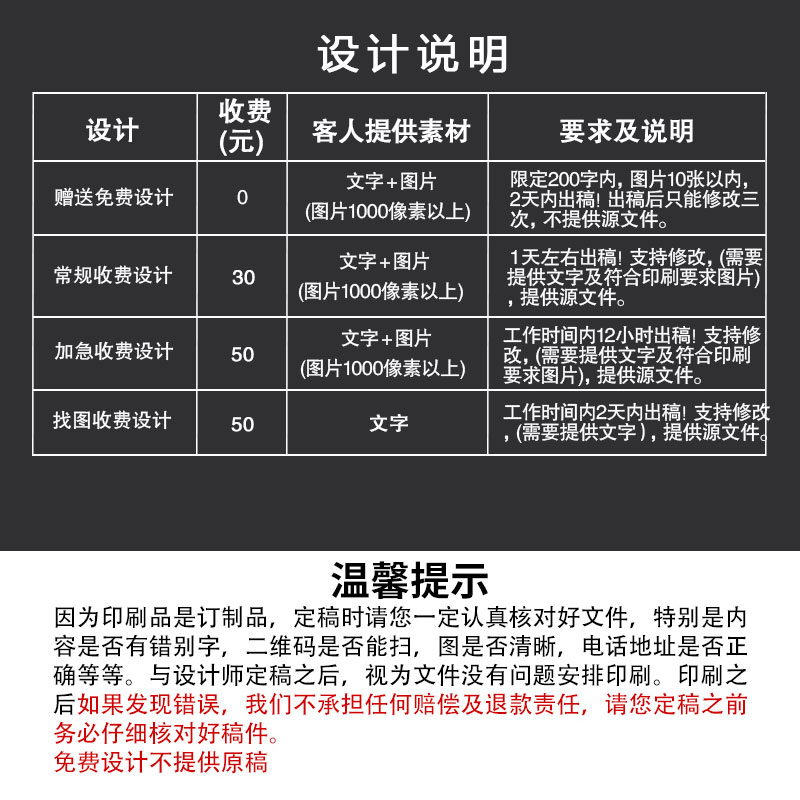 设计说明

| 设计 | 收费(元) | 客人提供素材 | 要求及说明 |
|---|---|---|---|
| 赠送免费设计 | 0 | 文字+图片 (图片1000像素以上) | 限定200字内，图片10张以内，2天内出稿！出稿后只能修改三次，不提供源文件。 |
| 常规收费设计 | 30 | 文字+图片 (图片1000像素以上) | 1天左右出稿！支持修改，(需要提供文字及符合印刷要求图片)，提供源文件。 |
| 加急收费设计 | 50 | 文字+图片 (图片1000像素以上) | 工作时间内12小时出稿！支持修改，(需要提供文字及符合印刷要求图片)，提供源文件。 |
| 找图收费设计 | 50 | 文字 | 工作时间内2天内出稿！支持修改，(需要提供文字)，提供源文件。 |

温馨提示
因为印刷品是订制品，定稿时请您一定认真核对好文件，特别是内容是否有错别字，二维码是否能扫，图是否清晰，电话地址是否正确等等。与设计师定稿之后，视为文件没有问题安排印刷。印刷之后如果发现错误，我们不承担任何赔偿及退款责任，请您定稿之前务必仔细核对好稿件。
免费设计不提供原稿